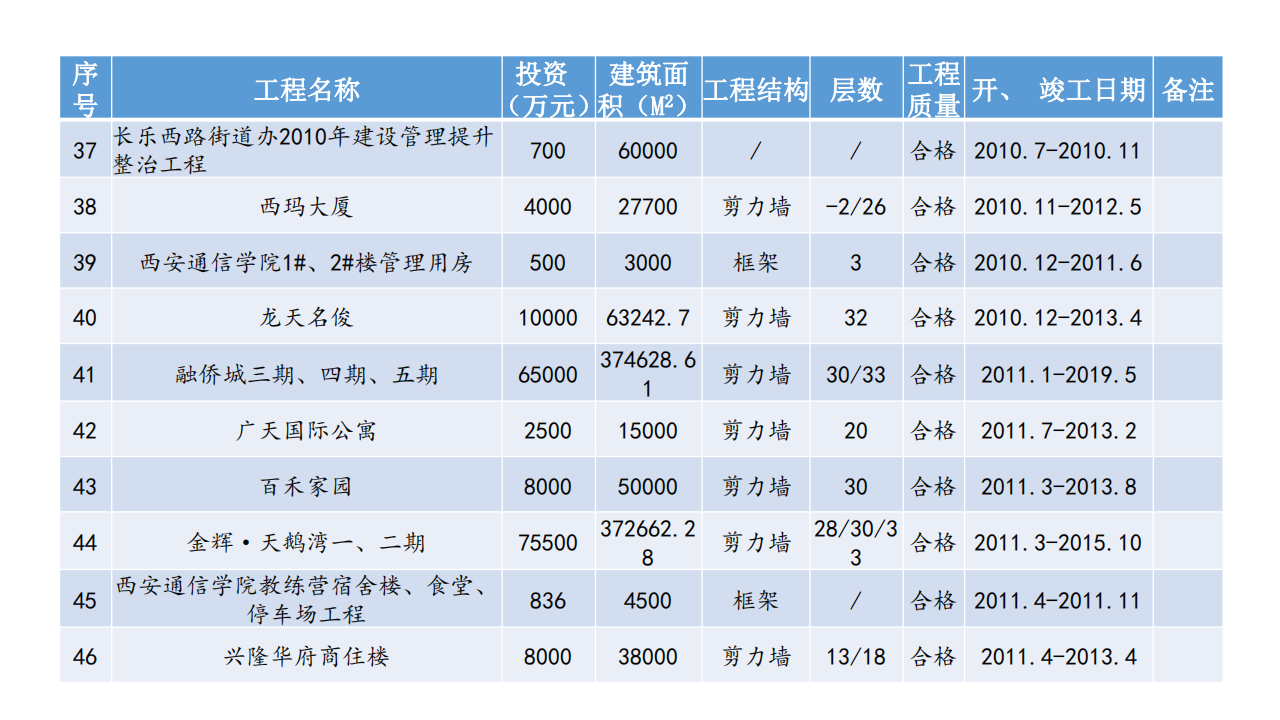 | 序号 | 工程名称 | 投资（万元） | 建筑面积（M²） | 工程结构 | 层数 | 工程质量 | 开、竣工日期 | 备注 |
|---|---|---|---|---|---|---|---|---|
| 37 | 长乐西路街道办2010年建设管理提升整治工程 | 700 | 60000 | / | / | 合格 | 2010.7-2010.11 | |
| 38 | 西玛大厦 | 4000 | 27700 | 剪力墙 | -2/26 | 合格 | 2010.11-2012.5 | |
| 39 | 西安通信学院1#、2#楼管理用房 | 500 | 3000 | 框架 | 3 | 合格 | 2010.12-2011.6 | |
| 40 | 龙天名俊 | 10000 | 63242.7 | 剪力墙 | 32 | 合格 | 2010.12-2013.4 | |
| 41 | 融侨城三期、四期、五期 | 65000 | 374628.61 | 剪力墙 | 30/33 | 合格 | 2011.1-2019.5 | |
| 42 | 广天国际公寓 | 2500 | 15000 | 剪力墙 | 20 | 合格 | 2011.7-2013.2 | |
| 43 | 百禾家园 | 8000 | 50000 | 剪力墙 | 30 | 合格 | 2011.3-2013.8 | |
| 44 | 金辉·天鹅湾一、二期 | 75500 | 372662.28 | 剪力墙 | 28/30/33 | 合格 | 2011.3-2015.10 | |
| 45 | 西安通信学院教练营宿舍楼、食堂、停车场工程 | 836 | 4500 | 框架 | / | 合格 | 2011.4-2011.11 | |
| 46 | 兴隆华府商住楼 | 8000 | 38000 | 剪力墙 | 13/18 | 合格 | 2011.4-2013.4 | |